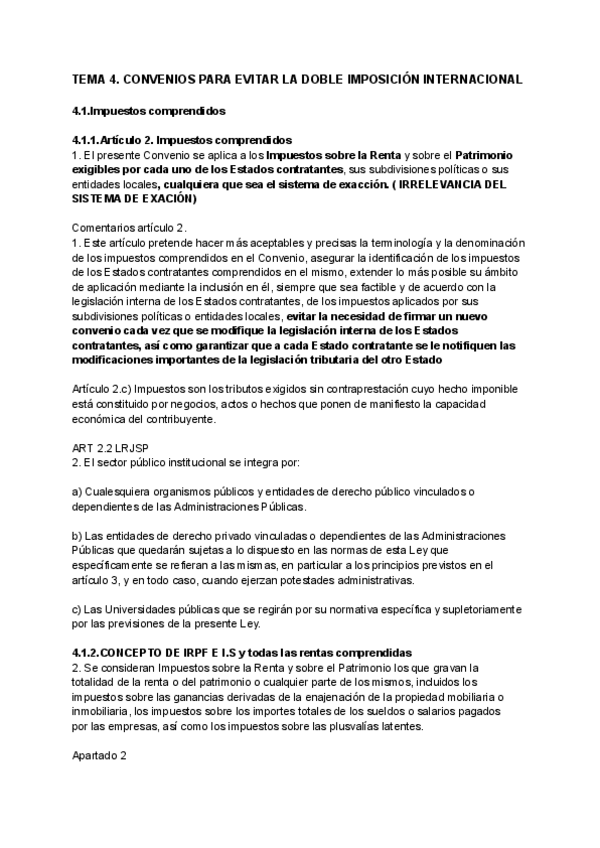 TEMA 4. CONVENIOS PARA EVITAR LA DOBLE IMPOSICIÓN INTERNACIONAL

4.1.Impuestos comprendidos

4.1.1. Artículo 2. Impuestos comprendidos
1. El presente Convenio se aplica a los Impuestos sobre la Renta y sobre el Patrimonio exigibles por cada uno de los Estados contratantes, sus subdivisiones políticas o sus entidades locales, cualquiera que sea el sistema de exacción. ( IRRELEVANCIA DEL SISTEMA DE EXACIÓN)

Comentarios artículo 2.
1. Este artículo pretende hacer más aceptables y precisas la terminología y la denominación de los impuestos comprendidos en el Convenio, asegurar la identificación de los impuestos de los Estados contratantes comprendidos en el mismo, extender lo más posible su ámbito de aplicación mediante la inclusión en él, siempre que sea factible y de acuerdo con la legislación interna de los Estados contratantes, de los impuestos aplicados por sus subdivisiones políticas o entidades locales, evitar la necesidad de firmar un nuevo convenio cada vez que se modifique la legislación interna de los Estados contratantes, así como garantizar que a cada Estado contratante se le notifiquen las modificaciones importantes de la legislación tributaria del otro Estado

Artículo 2.c) Impuestos son los tributos exigidos sin contraprestación cuyo hecho imponible está constituido por negocios, actos o hechos que ponen de manifiesto la capacidad económica del contribuyente.

ART 2.2 LRJSP
2. El sector público institucional se integra por:

a) Cualesquiera organismos públicos y entidades de derecho público vinculados o dependientes de las Administraciones Públicas.

b) Las entidades de derecho privado vinculadas o dependientes de las Administraciones Públicas que quedarán sujetas a lo dispuesto en las normas de esta Ley que específicamente se refieran a las mismas, en particular a los principios previstos en el artículo 3, y en todo caso, cuando ejerzan potestades administrativas.

c) Las Universidades públicas que se regirán por su normativa específica y supletoriamente por las previsiones de la presente Ley.

4.1.2.CONCEPTO DE IRPF E I.S y todas las rentas comprendidas
2. Se consideran Impuestos sobre la Renta y sobre el Patrimonio los que gravan la totalidad de la renta o del patrimonio o cualquier parte de los mismos, incluidos los impuestos sobre las ganancias derivadas de la enajenación de la propiedad mobiliaria o inmobiliaria, los impuestos sobre los importes totales de los sueldos o salarios pagados por las empresas, así como los impuestos sobre las plusvalías latentes.

Apartado 2